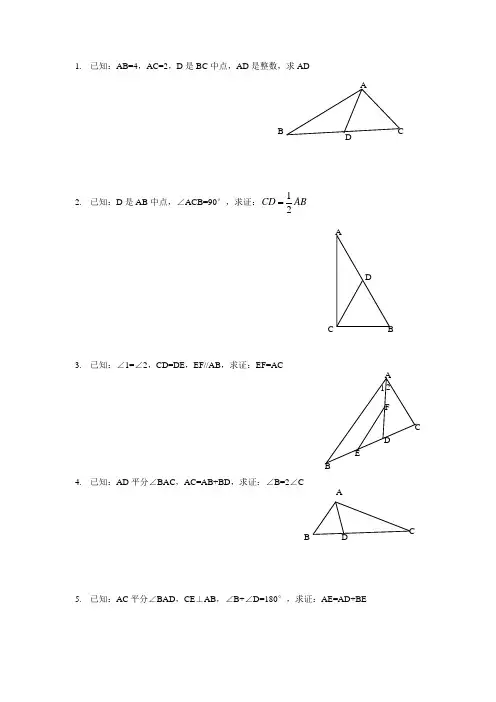 1. 已知：AB=4，AC=2，D 是 BC 中点，AD 是整数，求 AD

A
B
D
C

2. 已知：D 是 AB 中点，∠ACB=90°，求证：$CD=\frac{1}{2}AB$

A
D
C
B

3. 已知：∠1=∠2，CD=DE，EF//AB，求证：EF=AC

A
1
2
F
C
D
E
B

4. 已知：AD 平分∠BAC，AC=AB+BD，求证：∠B=2∠C

A
B
D
C

5. 已知：AC 平分∠BAD，CE⊥AB，∠B+∠D=180°，求证：AE=AD+BE